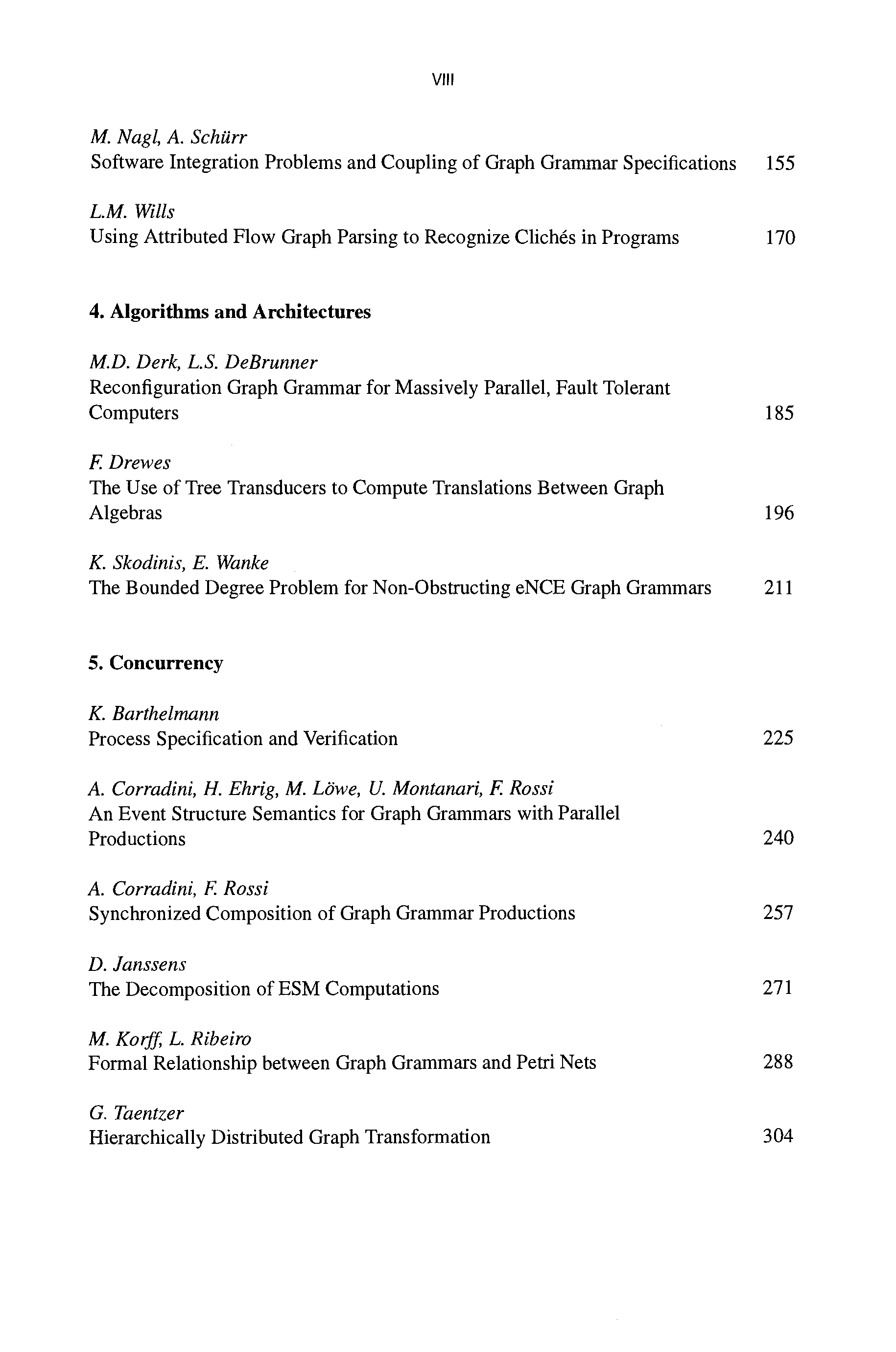 VIII

M. Nagl, A. Schürr
Software Integration Problems and Coupling of Graph Grammar Specifications 155

L.M. Wills
Using Attributed Flow Graph Parsing to Recognize Clichés in Programs 170

4. Algorithms and Architectures

M.D. Derk, L.S. DeBrunner
Reconfiguration Graph Grammar for Massively Parallel, Fault Tolerant Computers 185

F. Drewes
The Use of Tree Transducers to Compute Translations Between Graph Algebras 196

K. Skodinis, E. Wanke
The Bounded Degree Problem for Non-Obstructing eNCE Graph Grammars 211

5. Concurrency

K. Barthelmann
Process Specification and Verification 225

A. Corradini, H. Ehrig, M. Löwe, U. Montanari, F. Rossi
An Event Structure Semantics for Graph Grammars with Parallel Productions 240

A. Corradini, F. Rossi
Synchronized Composition of Graph Grammar Productions 257

D. Janssens
The Decomposition of ESM Computations 271

M. Korff, L. Ribeiro
Formal Relationship between Graph Grammars and Petri Nets 288

G. Taentzer
Hierarchically Distributed Graph Transformation 304